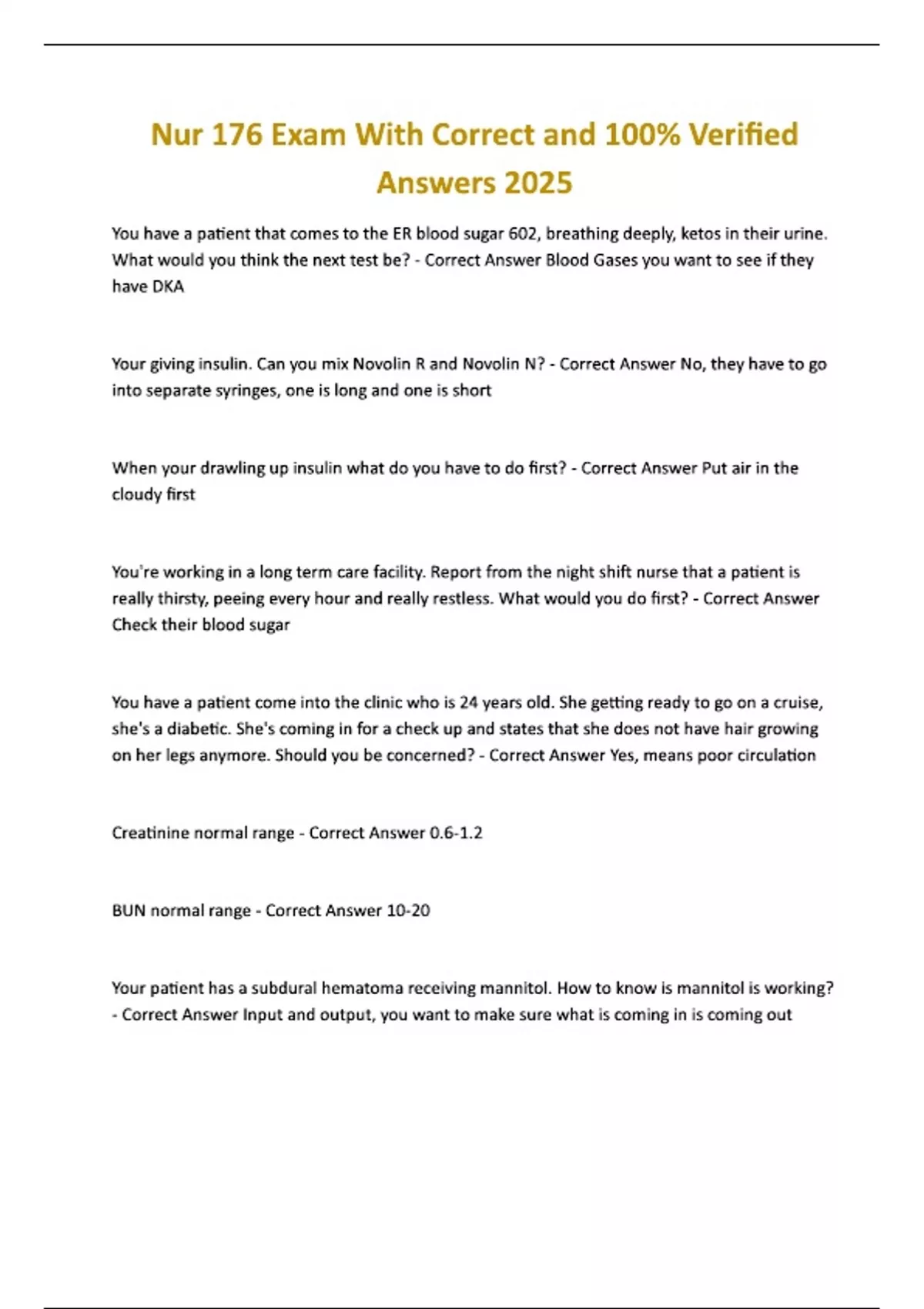 Nur 176 Exam With Correct and 100% Verified Answers 2025

You have a patient that comes to the ER blood sugar 602, breathing deeply, ketos in their urine. What would you think the next test be? - Correct Answer Blood Gases you want to see if they have DKA

Your giving insulin. Can you mix Novolin R and Novolin N? - Correct Answer No, they have to go into separate syringes, one is long and one is short

When your drawling up insulin what do you have to do first? - Correct Answer Put air in the cloudy first

You're working in a long term care facility. Report from the night shift nurse that a patient is really thirsty, peeing every hour and really restless. What would you do first? - Correct Answer Check their blood sugar

You have a patient come into the clinic who is 24 years old. She getting ready to go on a cruise, she's a diabetic. She's coming in for a check up and states that she does not have hair growing on her legs anymore. Should you be concerned? - Correct Answer Yes, means poor circulation

Creatinine normal range - Correct Answer 0.6-1.2

BUN normal range - Correct Answer 10-20

Your patient has a subdural hematoma receiving mannitol. How to know is mannitol is working? - Correct Answer Input and output, you want to make sure what is coming in is coming out